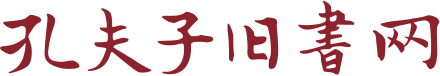 孔夫子旧書网